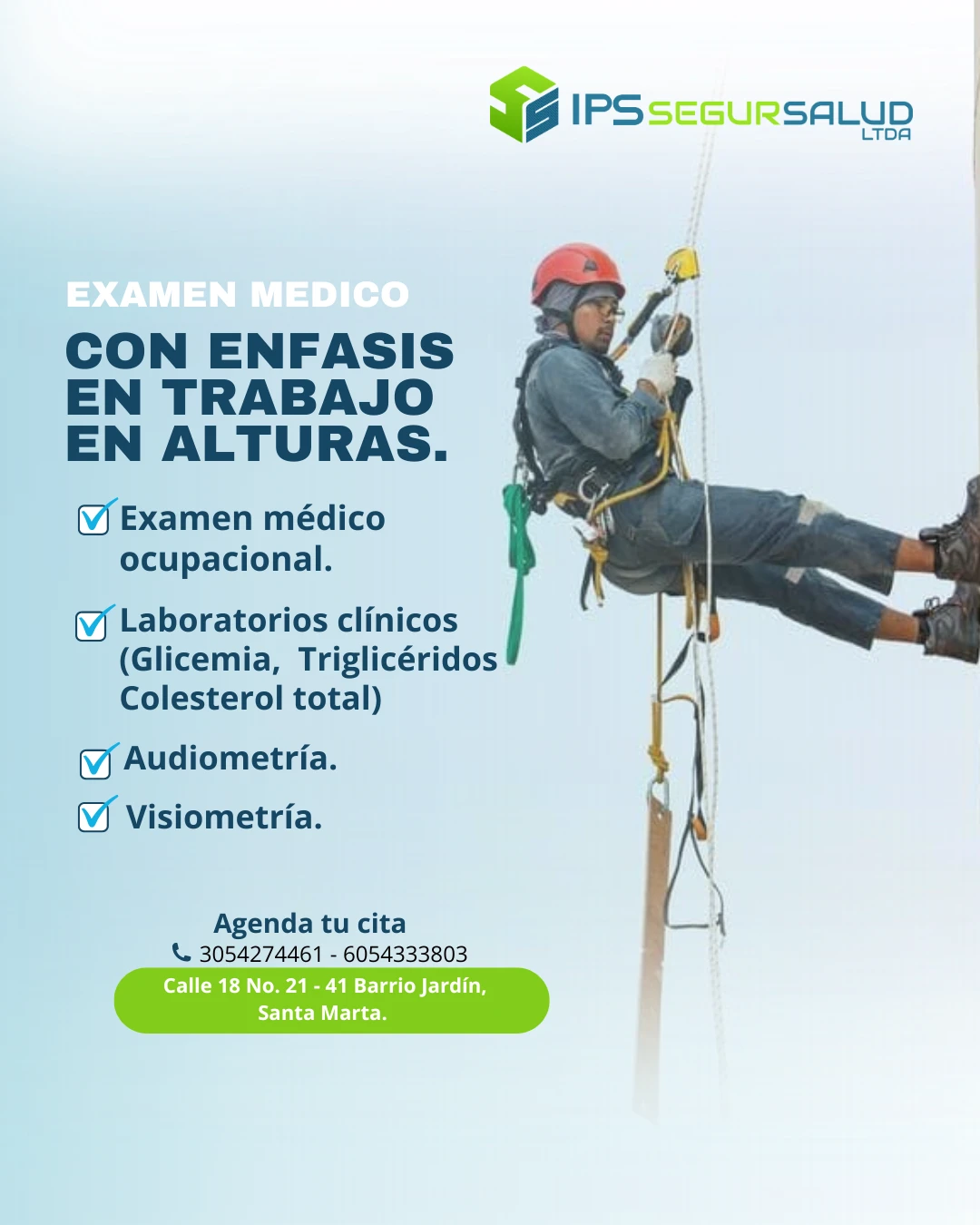 IPS SEGURSALUD
LTDA

EXAMEN MEDICO

CON ENFASIS EN TRABAJO EN ALTURAS.

☑ Examen médico ocupacional.

☑ Laboratorios clínicos (Glicemia, Triglicéridos Colesterol total)

☑ Audiometría.

☑ Visiometría.

Agenda tu cita
3054274461 - 6054333803

Calle 18 No. 21 - 41 Barrio Jardín,
Santa Marta.